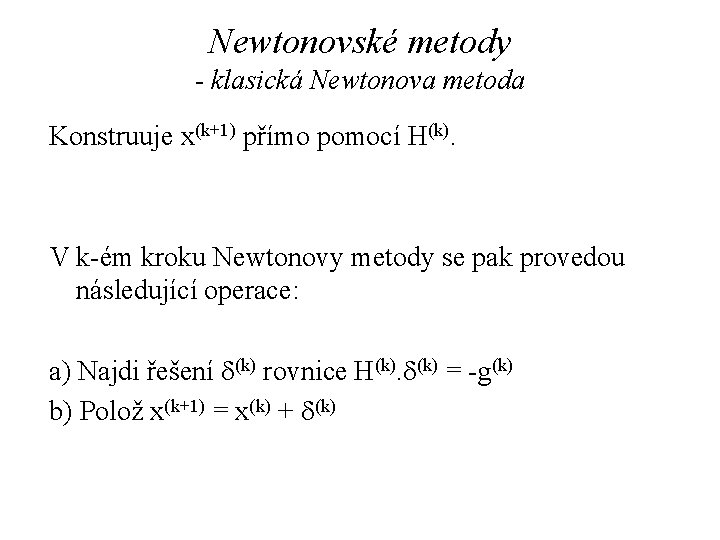 Newtonovské metody
- klasická Newtonova metoda

Konstruuje $x^{(k+1)}$ přímo pomocí $H^{(k)}$.

V k-ém kroku Newtonovy metody se pak provedou následující operace:

a) Najdi řešení $\delta^{(k)}$ rovnice $H^{(k)}.\delta^{(k)} = -g^{(k)}$

b) Polož $x^{(k+1)} = x^{(k)} + \delta^{(k)}$